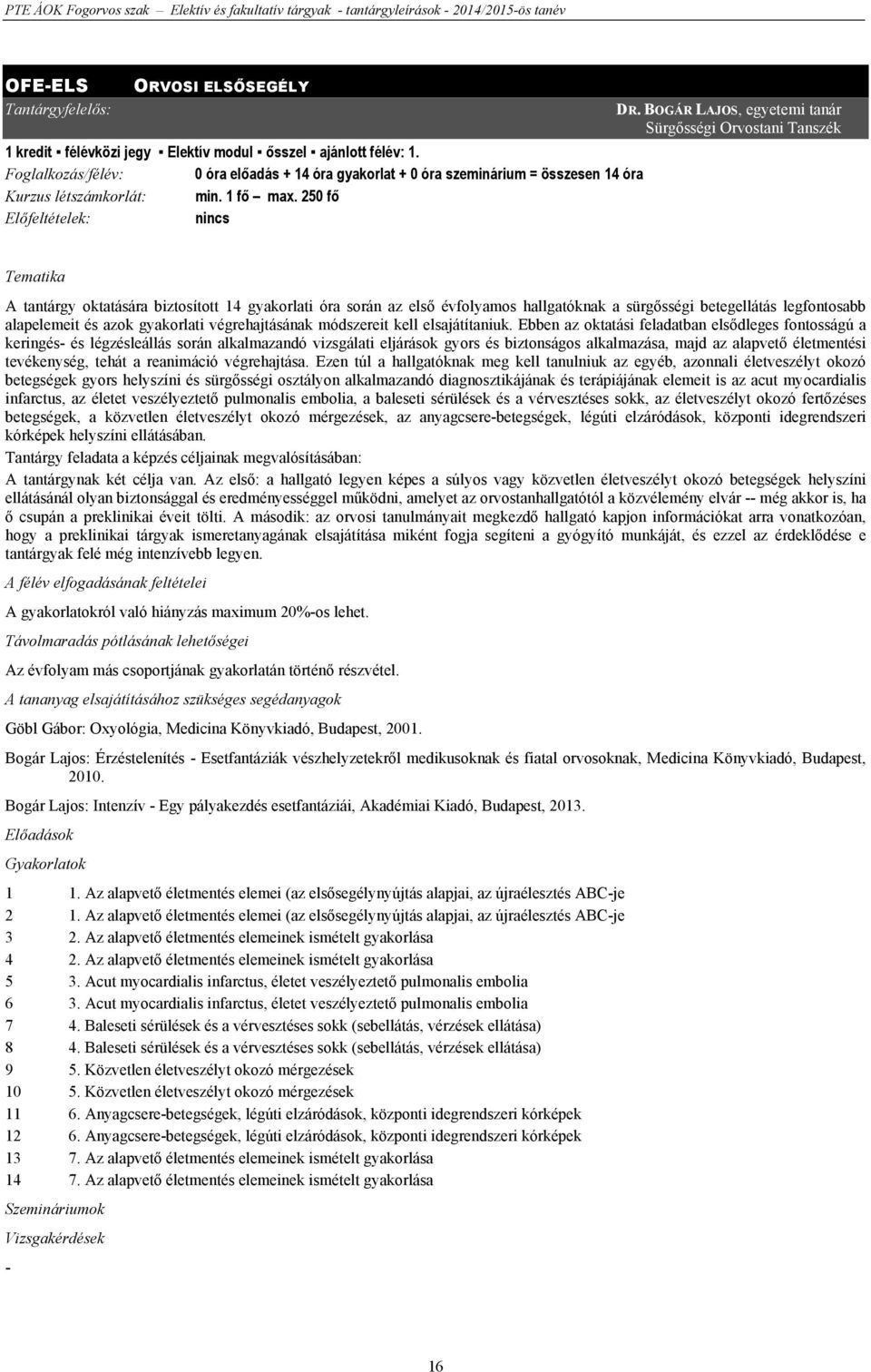 PTE ÁOK Fogorvos szak – Elektív és fakultatív tárgyak - tantárgyleírások - 2014/2015-ös tanév

OFE-ELS ORVOSI ELSŐSEGÉLY

Tantárgyfelelős: DR. BOGÁR LAJOS, egyetemi tanár
Sürgősségi Orvostani Tanszék

1 kredit ▪ félévközi jegy ▪ Elektív modul ▪ ősszel ▪ ajánlott félév: 1.
Foglalkozás/félév: 0 óra előadás + 14 óra gyakorlat + 0 óra szeminárium = összesen 14 óra
Kurzus létszámkorlát: min. 1 fő – max. 250 fő
Előfeltételek: nincs

Tematika

A tantárgy oktatására biztosított 14 gyakorlati óra során az első évfolyamos hallgatóknak a sürgősségi betegellátás legfontosabb alapelemeit és azok gyakorlati végrehajtásának módszereit kell elsajátítaniuk. Ebben az oktatási feladatban elsődleges fontosságú a keringés- és légzésleállás során alkalmazandó vizsgálati eljárások gyors és biztonságos alkalmazása, majd az alapvető életmentési tevékenység, tehát a reanimáció végrehajtása. Ezen túl a hallgatóknak meg kell tanulniuk az egyéb, azonnali életveszélyt okozó betegségek gyors helyszíni és sürgősségi osztályon alkalmazandó diagnosztikájának és terápiájának elemeit is az acut myocardialis infarctus, az életet veszélyeztető pulmonalis embolia, a baleseti sérülések és a vérvesztéses sokk, az életveszélyt okozó fertőzéses betegségek, a közvetlen életveszélyt okozó mérgezések, az anyagcsere-betegségek, légúti elzáródások, központi idegrendszeri kórképek helyszíni ellátásában.

Tantárgy feladata a képzés céljainak megvalósításában:

A tantárgynak két célja van. Az első: a hallgató legyen képes a súlyos vagy közvetlen életveszélyt okozó betegségek helyszíni ellátásánál olyan biztonsággal és eredményességgel működni, amelyet az orvostanhallgatótól a közvélemény elvár -- még akkor is, ha ő csupán a preklinikai éveit tölti. A második: az orvosi tanulmányait megkezdő hallgató kapjon információkat arra vonatkozóan, hogy a preklinikai tárgyak ismeretanyagának elsajátítása miként fogja segíteni a gyógyító munkáját, és ezzel az érdeklődése e tantárgyak felé még intenzívebb legyen.

A félév elfogadásának feltételei

A gyakorlatokról való hiányzás maximum 20%-os lehet.

Távolmaradás pótlásának lehetőségei

Az évfolyam más csoportjának gyakorlatán történő részvétel.

A tananyag elsajátításához szükséges segédanyagok

Göbl Gábor: Oxyológia, Medicina Könyvkiadó, Budapest, 2001.

Bogár Lajos: Érzéstelenítés - Esetfantáziák vészhelyzetekről medikusoknak és fiatal orvosoknak, Medicina Könyvkiadó, Budapest, 2010.

Bogár Lajos: Intenzív - Egy pályakezdés esetfantáziái, Akadémiai Kiadó, Budapest, 2013.

Előadások

Gyakorlatok

1 1. Az alapvető életmentés elemei (az elsősegélynyújtás alapjai, az újraélesztés ABC-je
2 1. Az alapvető életmentés elemei (az elsősegélynyújtás alapjai, az újraélesztés ABC-je
3 2. Az alapvető életmentés elemeinek ismételt gyakorlása
4 2. Az alapvető életmentés elemeinek ismételt gyakorlása
5 3. Acut myocardialis infarctus, életet veszélyeztető pulmonalis embolia
6 3. Acut myocardialis infarctus, életet veszélyeztető pulmonalis embolia
7 4. Baleseti sérülések és a vérvesztéses sokk (sebellátás, vérzések ellátása)
8 4. Baleseti sérülések és a vérvesztéses sokk (sebellátás, vérzések ellátása)
9 5. Közvetlen életveszélyt okozó mérgezések
10 5. Közvetlen életveszélyt okozó mérgezések
11 6. Anyagcsere-betegségek, légúti elzáródások, központi idegrendszeri kórképek
12 6. Anyagcsere-betegségek, légúti elzáródások, központi idegrendszeri kórképek
13 7. Az alapvető életmentés elemeinek ismételt gyakorlása
14 7. Az alapvető életmentés elemeinek ismételt gyakorlása

Szemináriumok

Vizsgakérdések

-

16